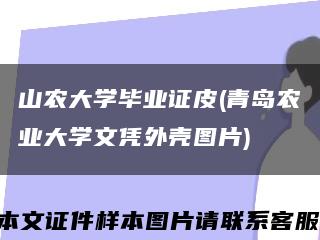 山农大学毕业证皮(青岛农业大学文凭外壳图片)

本文证件样本图片请联系客服